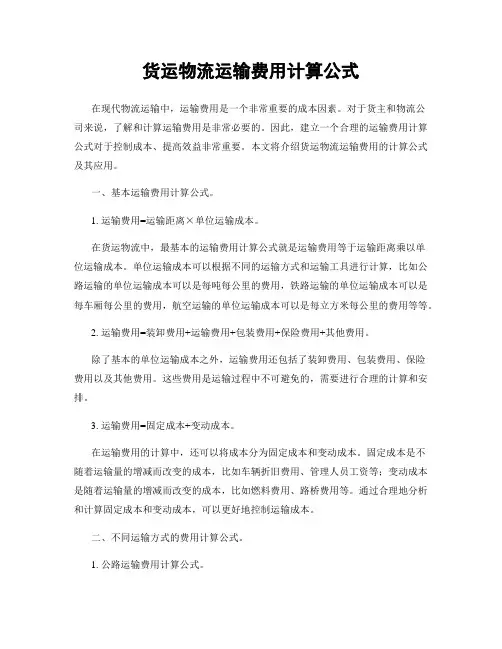 货运物流运输费用计算公式

在现代物流运输中，运输费用是一个非常重要的成本因素。对于货主和物流公司来说，了解和计算运输费用是非常必要的。因此，建立一个合理的运输费用计算公式对于控制成本、提高效益非常重要。本文将介绍货运物流运输费用的计算公式及其应用。

一、基本运输费用计算公式。

1. 运输费用=运输距离×单位运输成本。

在货运物流中，最基本的运输费用计算公式就是运输费用等于运输距离乘以单位运输成本。单位运输成本可以根据不同的运输方式和运输工具进行计算，比如公路运输的单位运输成本可以是每吨每公里的费用，铁路运输的单位运输成本可以是每车厢每公里的费用，航空运输的单位运输成本可以是每立方米每公里的费用等等。

2. 运输费用=装卸费用+运输费用+包装费用+保险费用+其他费用。

除了基本的单位运输成本之外，运输费用还包括了装卸费用、包装费用、保险费用以及其他费用。这些费用是运输过程中不可避免的，需要进行合理的计算和安排。

3. 运输费用=固定成本+变动成本。

在运输费用的计算中，还可以将成本分为固定成本和变动成本。固定成本是不随着运输量的增减而改变的成本，比如车辆折旧费用、管理人员工资等；变动成本是随着运输量的增减而改变的成本，比如燃料费用、路桥费用等。通过合理地分析和计算固定成本和变动成本，可以更好地控制运输成本。

二、不同运输方式的费用计算公式。

1. 公路运输费用计算公式。